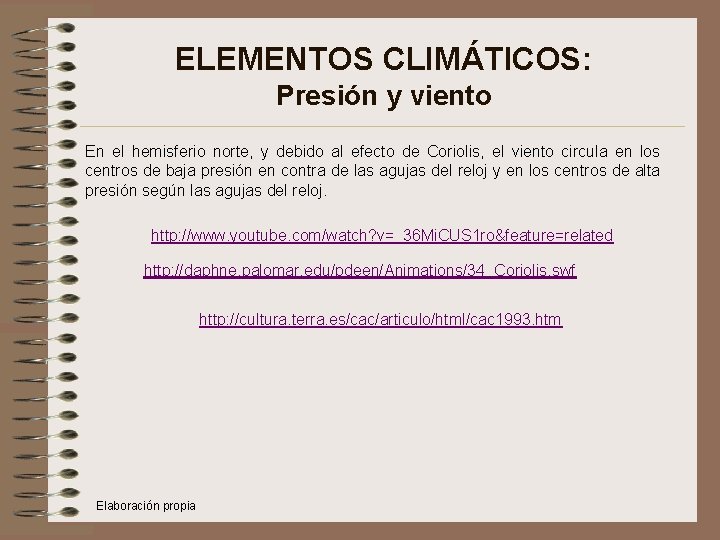 ELEMENTOS CLIMÁTICOS:
Presión y viento

En el hemisferio norte, y debido al efecto de Coriolis, el viento circula en los centros de baja presión en contra de las agujas del reloj y en los centros de alta presión según las agujas del reloj.

http://www.youtube.com/watch?v=_36MiCUS1ro&feature=related

http://daphne.palomar.edu/pdeen/Animations/34_Coriolis.swf

http://cultura.terra.es/cac/articulo/html/cac1993.htm

Elaboración propia